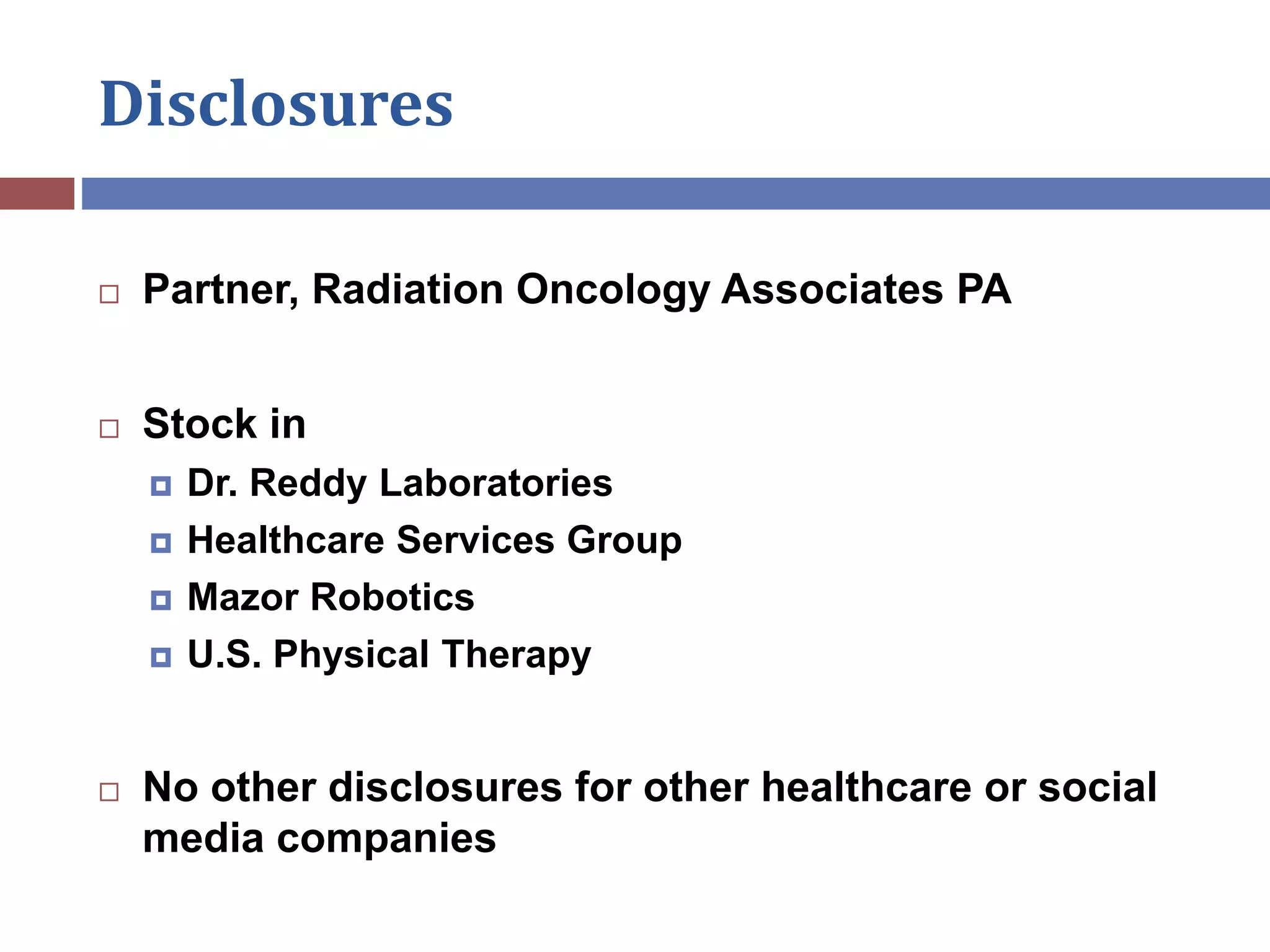 Disclosures

Partner, Radiation Oncology Associates PA

Stock in

Dr. Reddy Laboratories

Healthcare Services Group

Mazor Robotics

U.S. Physical Therapy

No other disclosures for other healthcare or social media companies